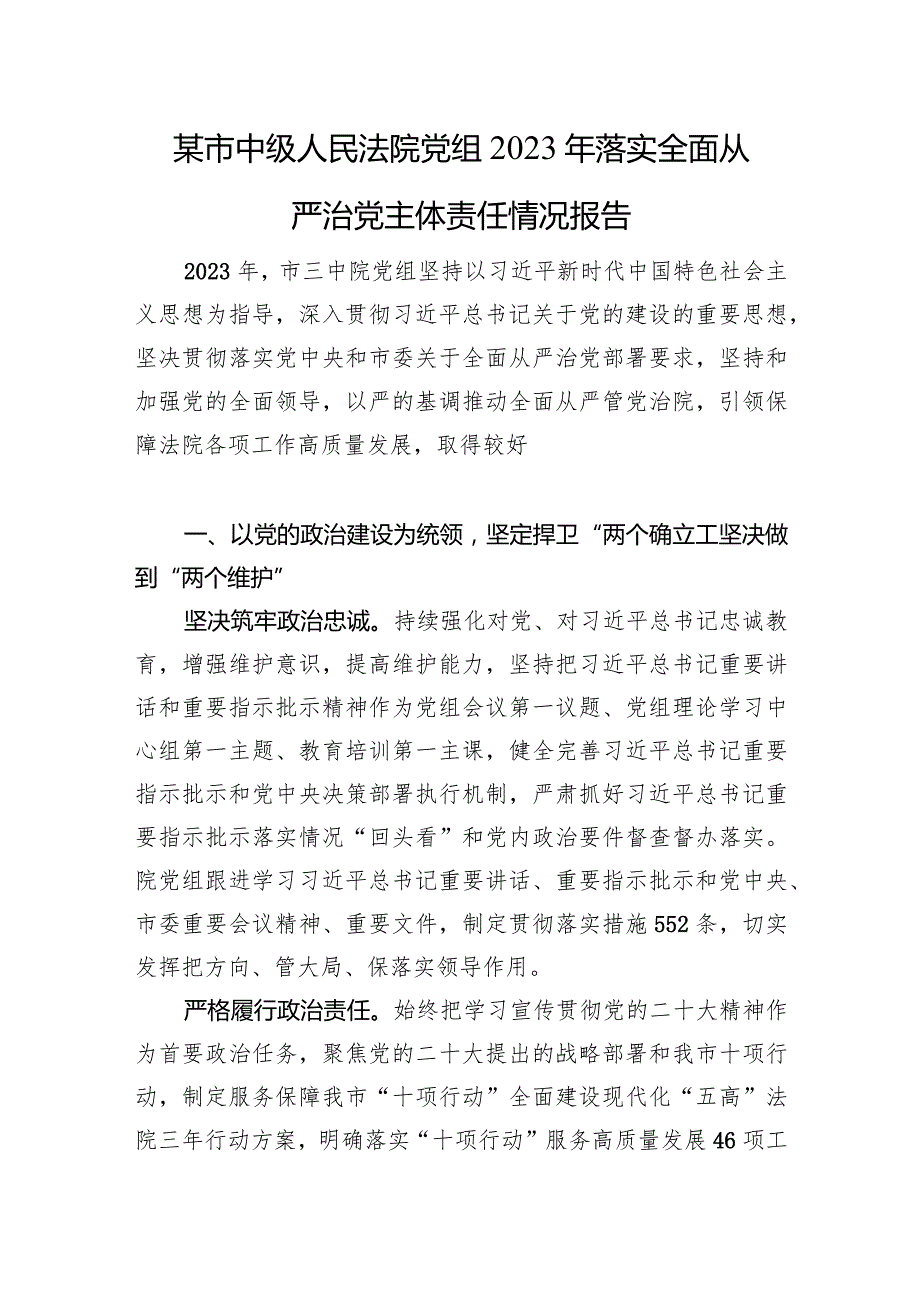 某市中级人民法院党组2023年落实全面从严治党主体责任情况报告

2023年，市三中院党组坚持以习近平新时代中国特色社会主义思想为指导，深入贯彻习近平总书记关于党的建设的重要思想，坚决贯彻落实党中央和市委关于全面从严治党部署要求，坚持和加强党的全面领导，以严的基调推动全面从严管党治院，引领保障法院各项工作高质量发展，取得较好

一、以党的政治建设为统领，坚定捍卫“两个确立工坚决做到“两个维护”

坚决筑牢政治忠诚。持续强化对党、对习近平总书记忠诚教育，增强维护意识，提高维护能力，坚持把习近平总书记重要讲话和重要指示批示精神作为党组会议第一议题、党组理论学习中心组第一主题、教育培训第一主课，健全完善习近平总书记重要指示批示和党中央决策部署执行机制，严肃抓好习近平总书记重要指示批示落实情况“回头看”和党内政治要件督查督办落实。院党组跟进学习习近平总书记重要讲话、重要指示批示和党中央、市委重要会议精神、重要文件，制定贯彻落实措施552条，切实发挥把方向、管大局、保落实领导作用。

严格履行政治责任。始终把学习宣传贯彻党的二十大精神作为首要政治任务，聚焦党的二十大提出的战略部署和我市十项行动，制定服务保障我市“十项行动”全面建设现代化“五高”法院三年行动方案，明确落实“十项行动”服务高质量发展46项工